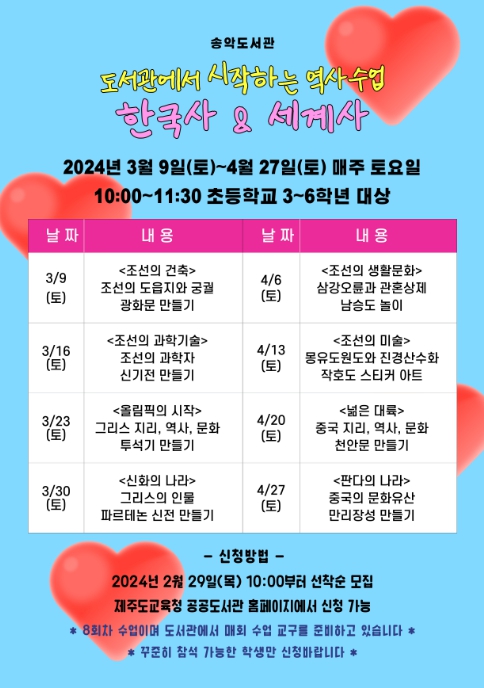 송악도서관

도서관에서 시작하는 역사수업

한국사 & 세계사

2024년 3월 9일(토)~4월 27일(토) 매주 토요일

10:00~11:30 초등학교 3~6학년 대상

| 날 짜 | 내 용 | 날 짜 | 내 용 |
|---|---|---|---|
| 3/9 (토) | <조선의 건축> 조선의 도읍지와 궁궐 광화문 만들기 | 4/6 (토) | <조선의 생활문화> 삼강오륜과 관혼상제 남승도 놀이 |
| 3/16 (토) | <조선의 과학기술> 조선의 과학자 신기전 만들기 | 4/13 (토) | <조선의 미술> 몽유도원도와 진경산수화 작호도 스티커 아트 |
| 3/23 (토) | <올림픽의 시작> 그리스 지리, 역사, 문화 투석기 만들기 | 4/20 (토) | <넓은 대륙> 중국 지리, 역사, 문화 천안문 만들기 |
| 3/30 (토) | <신화의 나라> 그리스의 인물 파르테논 신전 만들기 | 4/27 (토) | <판다의 나라> 중국의 문화유산 만리장성 만들기 |

- 신청방법 -

2024년 2월 29일(목) 10:00부터 선착순 모집

제주도교육청 공공도서관 홈페이지에서 신청 가능

* 8회차 수업이며 도서관에서 매회 수업 교구를 준비하고 있습니다 *

* 꾸준히 참석 가능한 학생만 신청바랍니다 *